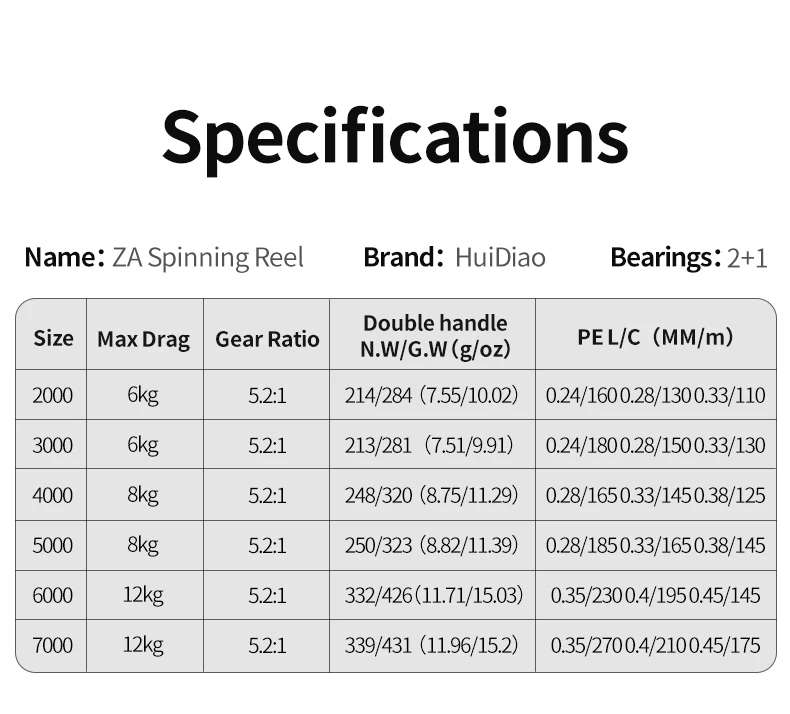 Specifications

Name: ZA Spinning Reel Brand: HuiDiao Bearings: 2+1

| Size | Max Drag | Gear Ratio | Double handle N.W/G.W (g/oz) | PE L/C (MM/m) |
|---|---|---|---|---|
| 2000 | 6kg | 5.2:1 | 214/284 (7.55/10.02) | 0.24/160 0.28/130 0.33/110 |
| 3000 | 6kg | 5.2:1 | 213/281 (7.51/9.91) | 0.24/180 0.28/150 0.33/130 |
| 4000 | 8kg | 5.2:1 | 248/320 (8.75/11.29) | 0.28/165 0.33/145 0.38/125 |
| 5000 | 8kg | 5.2:1 | 250/323 (8.82/11.39) | 0.28/185 0.33/165 0.38/145 |
| 6000 | 12kg | 5.2:1 | 332/426 (11.71/15.03) | 0.35/230 0.4/195 0.45/145 |
| 7000 | 12kg | 5.2:1 | 339/431 (11.96/15.2) | 0.35/270 0.4/210 0.45/175 |